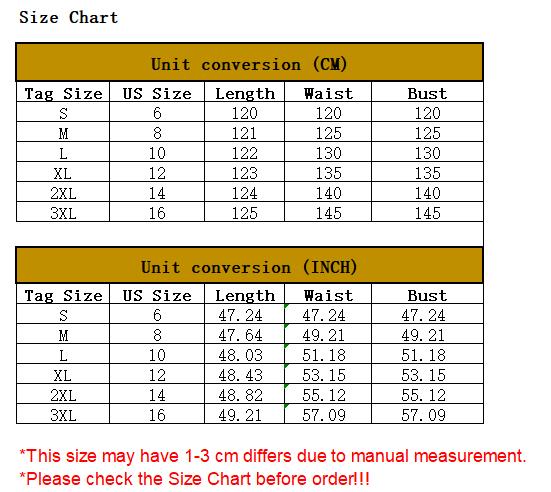 Size Chart

Unit conversion (CM)

| Tag Size | US Size | Length | Waist | Bust |
|---|---|---|---|---|
| S | 6 | 120 | 120 | 120 |
| M | 8 | 121 | 125 | 125 |
| L | 10 | 122 | 130 | 130 |
| XL | 12 | 123 | 135 | 135 |
| 2XL | 14 | 124 | 140 | 140 |
| 3XL | 16 | 125 | 145 | 145 |

Unit conversion (INCH)

| Tag Size | US Size | Length | Waist | Bust |
|---|---|---|---|---|
| S | 6 | 47.24 | 47.24 | 47.24 |
| M | 8 | 47.64 | 49.21 | 49.21 |
| L | 10 | 48.03 | 51.18 | 51.18 |
| XL | 12 | 48.43 | 53.15 | 53.15 |
| 2XL | 14 | 48.82 | 55.12 | 55.12 |
| 3XL | 16 | 49.21 | 57.09 | 57.09 |

*This size may have 1-3 cm differs due to manual measurement.
*Please check the Size Chart before order!!!